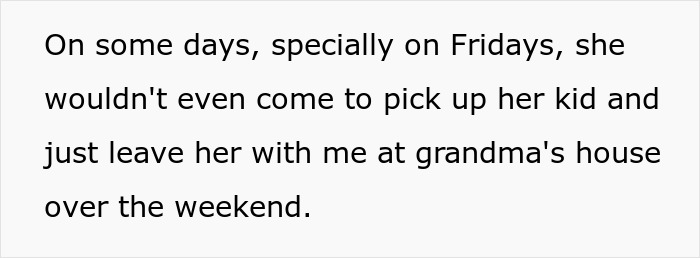 On some days, specially on Fridays, she wouldn't even come to pick up her kid and just leave her with me at grandma's house over the weekend.